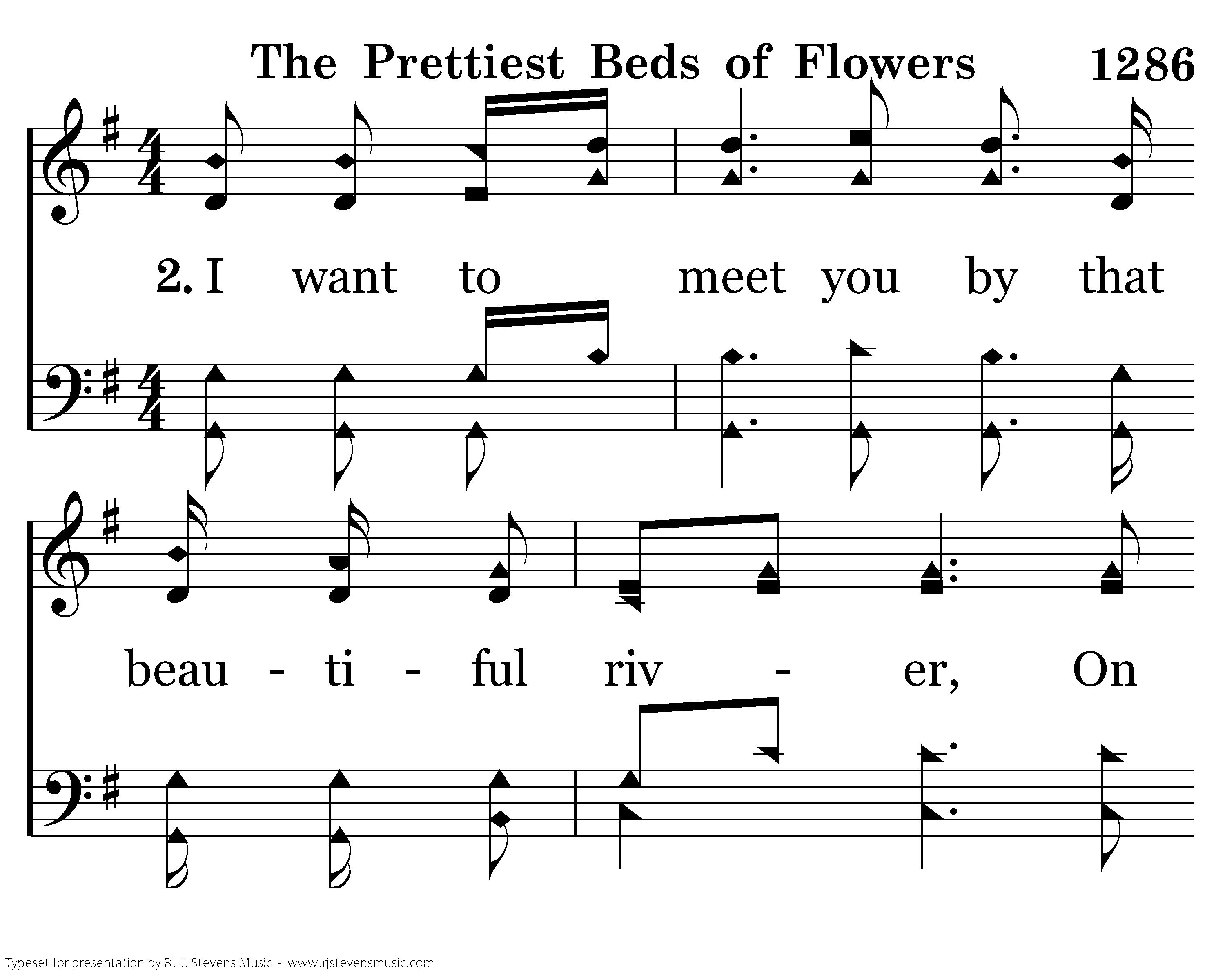 The Prettiest Beds of Flowers 1286

2. I want to meet you by that

beau - ti - ful riv - er, On

Typeset for presentation by R. J. Stevens Music - www.rjstevensmusic.com